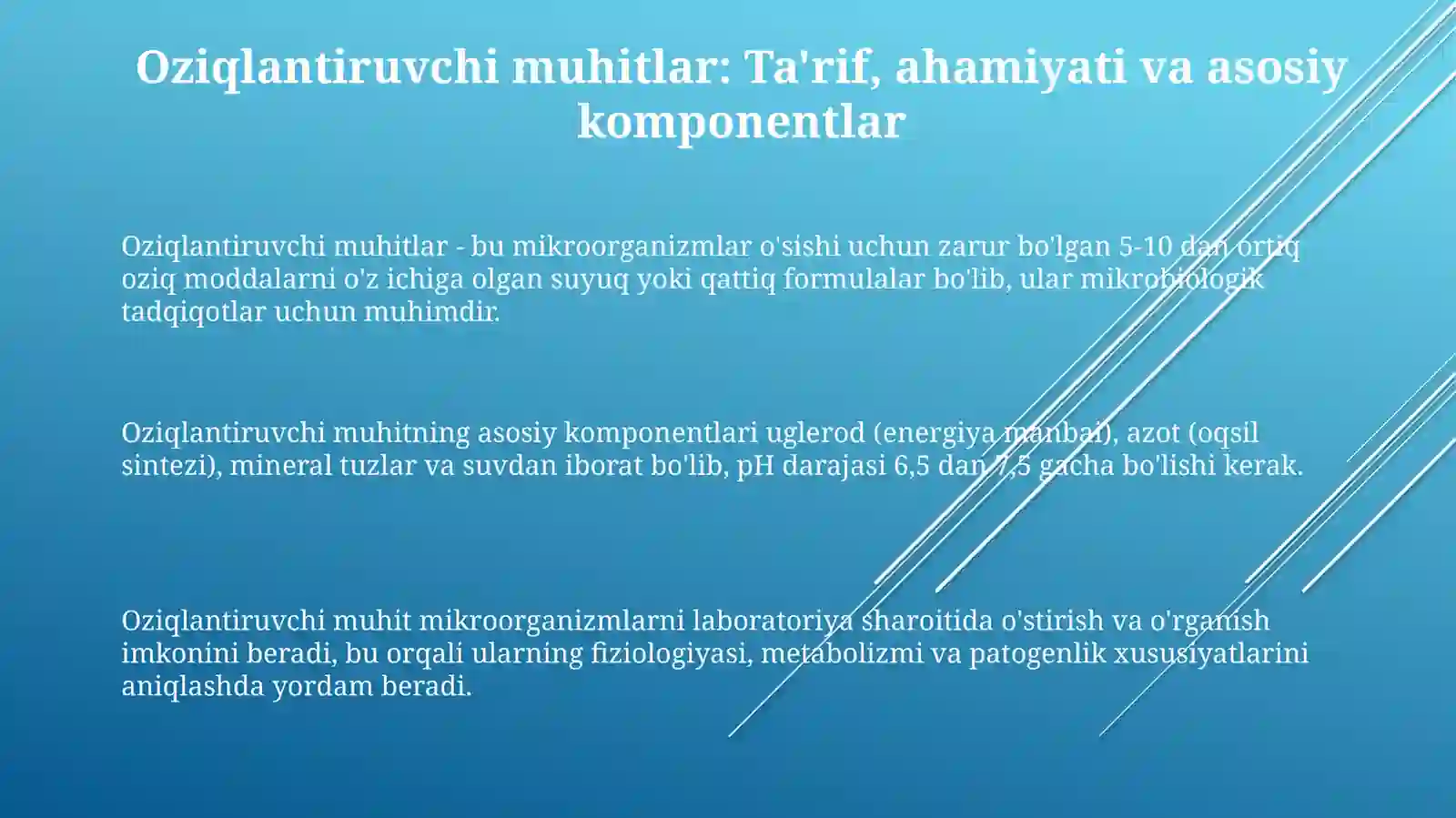 Oziqlantiruvchi muhitlar: Ta'rif, ahamiyati va asosiy komponentlar

Oziqlantiruvchi muhitlar - bu mikroorganizmlar o'sishi uchun zarur bo'lgan 5-10 dan ortiq oziq moddalarni o'z ichiga olgan suyuq yoki qattiq formulalar bo'lib, ular mikrobiologik tadqiqotlar uchun muhimdir.

Oziqlantiruvchi muhitning asosiy komponentlari uglerod (energiya manbai), azot (oqsil sintezi), mineral tuzlar va suvdan iborat bo'lib, pH darajasi 6,5 dan 7,5 gacha bo'lishi kerak.

Oziqlantiruvchi muhit mikroorganizmlarni laboratoriya sharoitida o'stirish va o'rganish imkonini beradi, bu orqali ularning fiziologiyasi, metabolizmi va patogenlik xususiyatlarini aniqlashda yordam beradi.